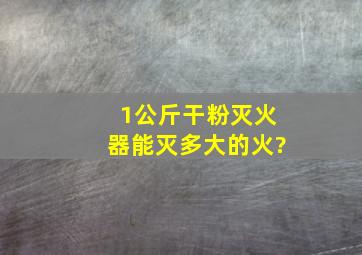 1公斤干粉灭火器能灭多大的火?